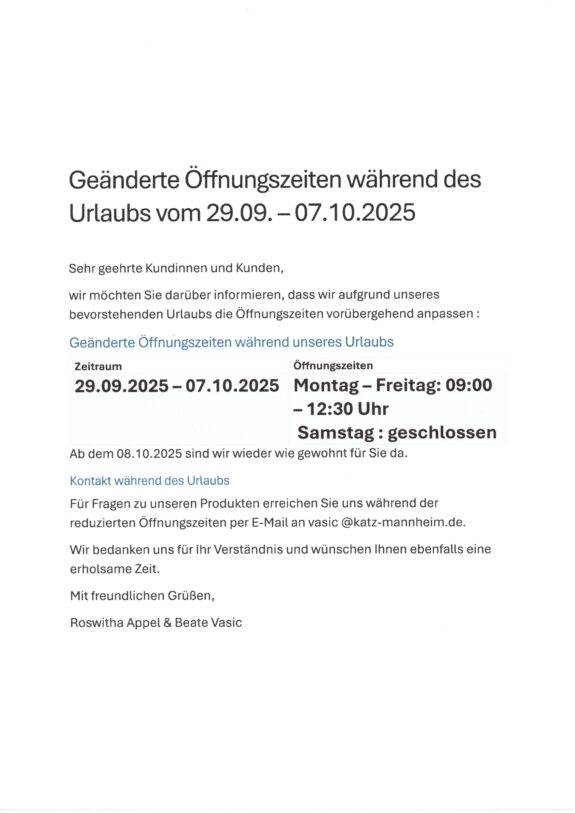 Geänderte Öffnungszeiten während des Urlaubs vom 29.09. – 07.10.2025

Sehr geehrte Kundinnen und Kunden,

wir möchten Sie darüber informieren, dass wir aufgrund unseres bevorstehenden Urlaubs die Öffnungszeiten vorübergehend anpassen :

Geänderte Öffnungszeiten während unseres Urlaubs

| Zeitraum | Öffnungszeiten |
|---|---|
| 29.09.2025 – 07.10.2025 | Montag – Freitag: 09:00 – 12:30 Uhr Samstag : geschlossen |

Ab dem 08.10.2025 sind wir wieder wie gewohnt für Sie da.

Kontakt während des Urlaubs

Für Fragen zu unseren Produkten erreichen Sie uns während der reduzierten Öffnungszeiten per E-Mail an vasic @katz-mannheim.de.

Wir bedanken uns für Ihr Verständnis und wünschen Ihnen ebenfalls eine erholsame Zeit.

Mit freundlichen Grüßen,

Roswitha Appel & Beate Vasic